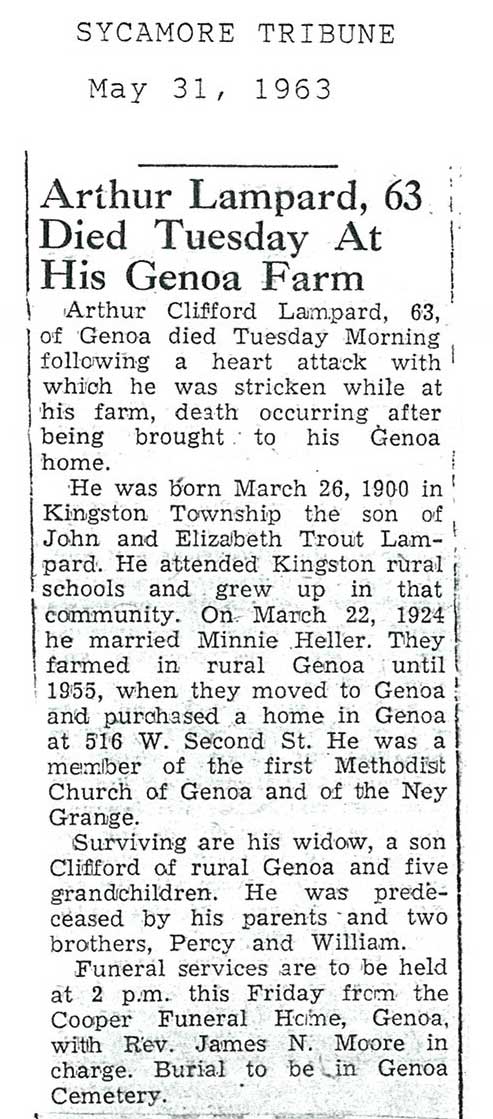 SYCAMORE TRIBUNE

May 31, 1963

Arthur Lampard, 63 Died Tuesday At His Genoa Farm

Arthur Clifford Lampard, 63, of Genoa died Tuesday Morning following a heart attack with which he was stricken while at his farm, death occurring after being brought to his Genoa home.

He was born March 26, 1900 in Kingston Township the son of John and Elizabeth Trout Lampard. He attended Kingston rural schools and grew up in that community. On March 22, 1924 he married Minnie Heller. They farmed in rural Genoa until 1955, when they moved to Genoa and purchased a home in Genoa at 516 W. Second St. He was a member of the first Methodist Church of Genoa and of the Ney Grange.

Surviving are his widow, a son Clifford of rural Genoa and five grandchildren. He was predeceased by his parents and two brothers, Percy and William.

Funeral services are to be held at 2 p.m. this Friday from the Cooper Funeral Home, Genoa, with Rev. James N. Moore in charge. Burial to be in Genoa Cemetery.